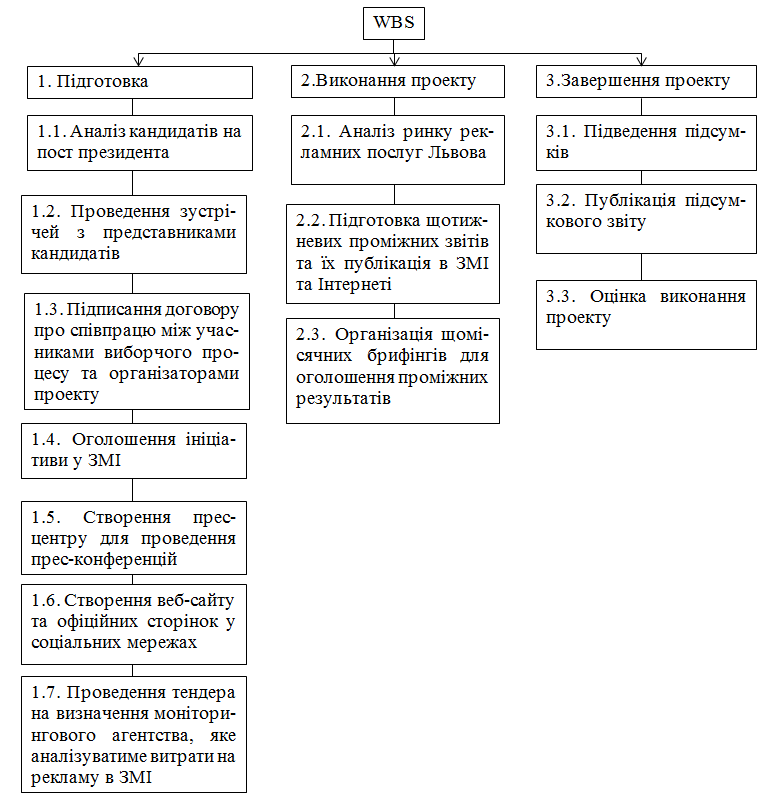 WBS

1. Підготовка

1.1. Аналіз кандидатів на пост президента

1.2. Проведення зустрічей з представниками кандидатів

1.3. Підписання договору про співпрацю між учасниками виборчого процесу та організаторами проекту

1.4. Оголошення ініціативи у ЗМІ

1.5. Створення пресцентру для проведення прес-конференцій

1.6. Створення веб-сайту та офіційних сторінок у соціальних мережах

1.7. Проведення тендера на визначення моніторингового агентства, яке аналізуватиме витрати на рекламу в ЗМІ

2.Виконання проекту

2.1. Аналіз ринку рекламних послуг Львова

2.2. Підготовка щотижневих проміжних звітів та їх публікація в ЗМІ та Інтернеті

2.3. Організація щомісячних брифінгів для оголошення проміжних результатів

3.Завершення проекту

3.1. Підведення підсумків

3.2. Публікація підсумкового звіту

3.3. Оцінка виконання проекту